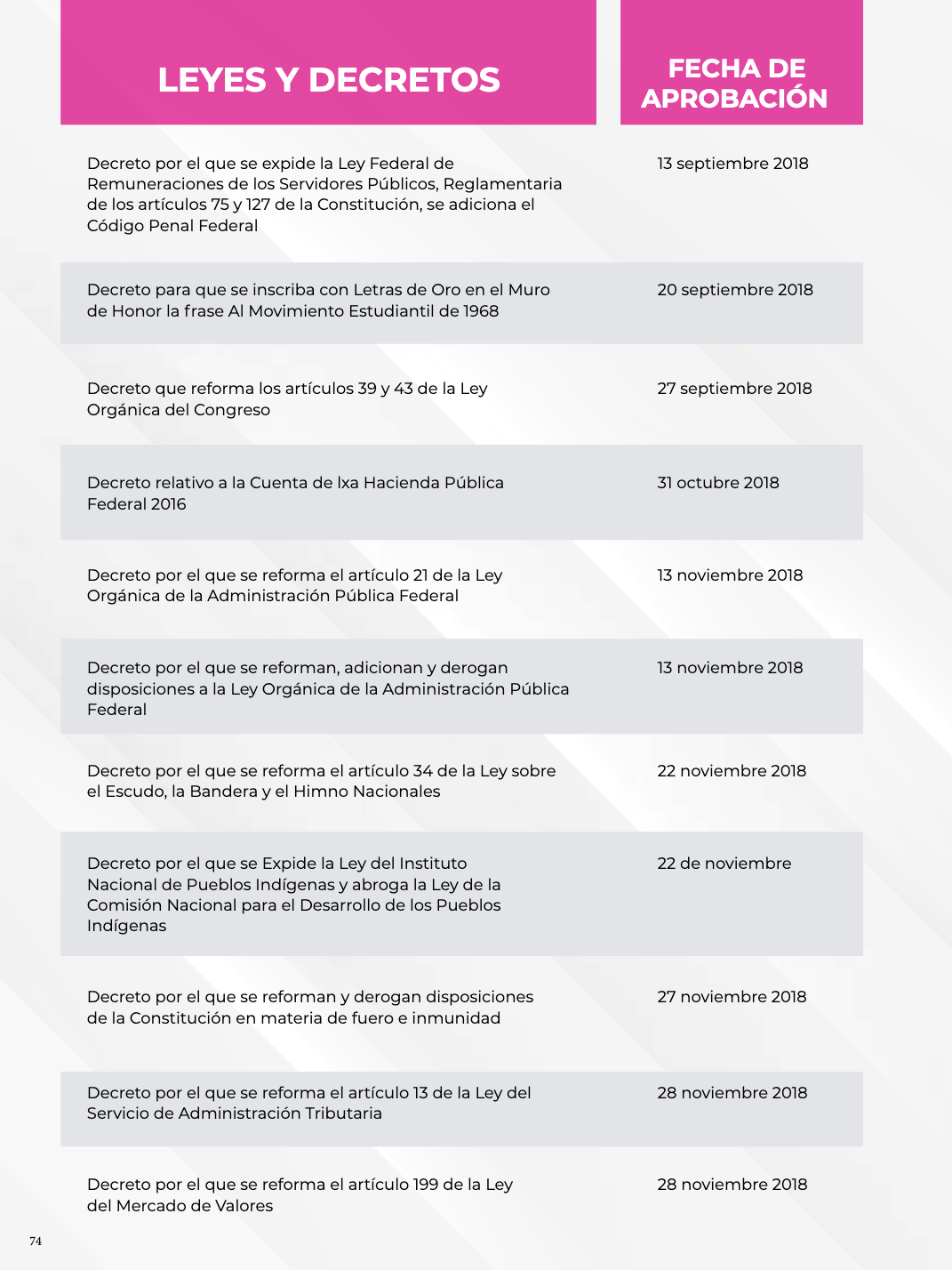 | LEYES Y DECRETOS | FECHA DE APROBACIÓN |
|---|---|
| Decreto por el que se expide la Ley Federal de Remuneraciones de los Servidores Públicos, Reglamentaria de los artículos 75 y 127 de la Constitución, se adiciona el Código Penal Federal | 13 septiembre 2018 |
| Decreto para que se inscriba con Letras de Oro en el Muro de Honor la frase Al Movimiento Estudiantil de 1968 | 20 septiembre 2018 |
| Decreto que reforma los artículos 39 y 43 de la Ley Orgánica del Congreso | 27 septiembre 2018 |
| Decreto relativo a la Cuenta de lxa Hacienda Pública Federal 2016 | 31 octubre 2018 |
| Decreto por el que se reforma el artículo 21 de la Ley Orgánica de la Administración Pública Federal | 13 noviembre 2018 |
| Decreto por el que se reforman, adicionan y derogan disposiciones a la Ley Orgánica de la Administración Pública Federal | 13 noviembre 2018 |
| Decreto por el que se reforma el artículo 34 de la Ley sobre el Escudo, la Bandera y el Himno Nacionales | 22 noviembre 2018 |
| Decreto por el que se Expide la Ley del Instituto Nacional de Pueblos Indígenas y abroga la Ley de la Comisión Nacional para el Desarrollo de los Pueblos Indígenas | 22 de noviembre |
| Decreto por el que se reforman y derogan disposiciones de la Constitución en materia de fuero e inmunidad | 27 noviembre 2018 |
| Decreto por el que se reforma el artículo 13 de la Ley del Servicio de Administración Tributaria | 28 noviembre 2018 |
| Decreto por el que se reforma el artículo 199 de la Ley del Mercado de Valores | 28 noviembre 2018 |

74